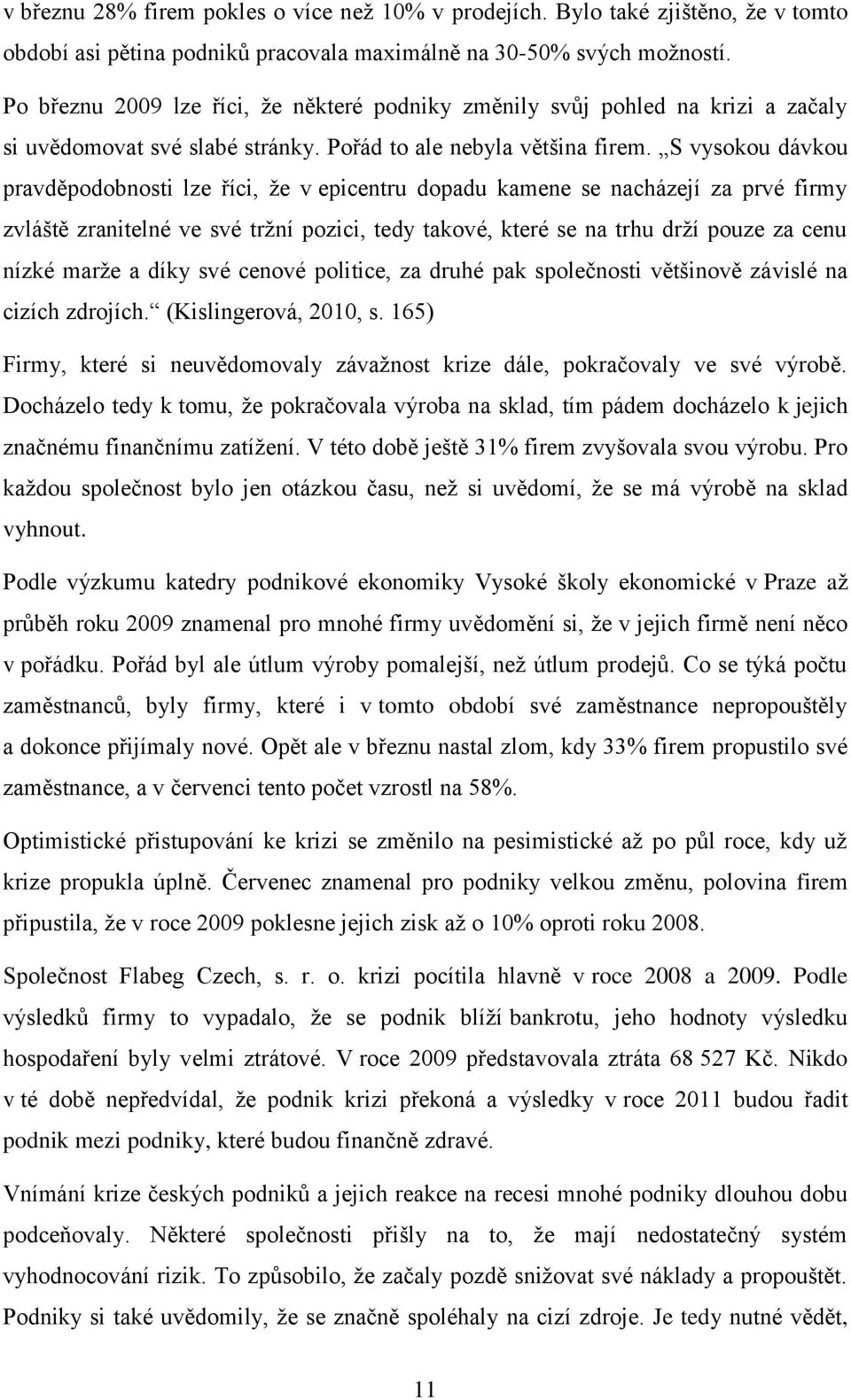 v březnu 28% firem pokles o více než 10% v prodejích. Bylo také zjištěno, že v tomto období asi pětina podniků pracovala maximálně na 30-50% svých možností.

Po březnu 2009 lze říci, že některé podniky změnily svůj pohled na krizi a začaly si uvědomovat své slabé stránky. Pořád to ale nebyla většina firem. „S vysokou dávkou pravděpodobnosti lze říci, že v epicentru dopadu kamene se nacházejí za prvé firmy zvláště zranitelné ve své tržní pozici, tedy takové, které se na trhu drží pouze za cenu nízké marže a díky své cenové politice, za druhé pak společnosti většinově závislé na cizích zdrojích.“ (Kislingerová, 2010, s. 165)

Firmy, které si neuvědomovaly závažnost krize dále, pokračovaly ve své výrobě. Docházelo tedy k tomu, že pokračovala výroba na sklad, tím pádem docházelo k jejich značnému finančnímu zatížení. V této době ještě 31% firem zvyšovala svou výrobu. Pro každou společnost bylo jen otázkou času, než si uvědomí, že se má výrobě na sklad vyhnout.

Podle výzkumu katedry podnikové ekonomiky Vysoké školy ekonomické v Praze až průběh roku 2009 znamenal pro mnohé firmy uvědomění si, že v jejich firmě není něco v pořádku. Pořád byl ale útlum výroby pomalejší, než útlum prodejů. Co se týká počtu zaměstnanců, byly firmy, které i v tomto období své zaměstnance nepropouštěly a dokonce přijímaly nové. Opět ale v březnu nastal zlom, kdy 33% firem propustilo své zaměstnance, a v červenci tento počet vzrostl na 58%.

Optimistické přistupování ke krizi se změnilo na pesimistické až po půl roce, kdy už krize propukla úplně. Červenec znamenal pro podniky velkou změnu, polovina firem připustila, že v roce 2009 poklesne jejich zisk až o 10% oproti roku 2008.

Společnost Flabeg Czech, s. r. o. krizi pocítila hlavně v roce 2008 a 2009. Podle výsledků firmy to vypadalo, že se podnik blíží bankrotu, jeho hodnoty výsledku hospodaření byly velmi ztrátové. V roce 2009 představovala ztráta 68 527 Kč. Nikdo v té době nepředvídal, že podnik krizi překoná a výsledky v roce 2011 budou řadit podnik mezi podniky, které budou finančně zdravé.

Vnímání krize českých podniků a jejich reakce na recesi mnohé podniky dlouhou dobu podceňovaly. Některé společnosti přišly na to, že mají nedostatečný systém vyhodnocování rizik. To způsobilo, že začaly pozdě snižovat své náklady a propouštět. Podniky si také uvědomily, že se značně spoléhaly na cizí zdroje. Je tedy nutné vědět,

11